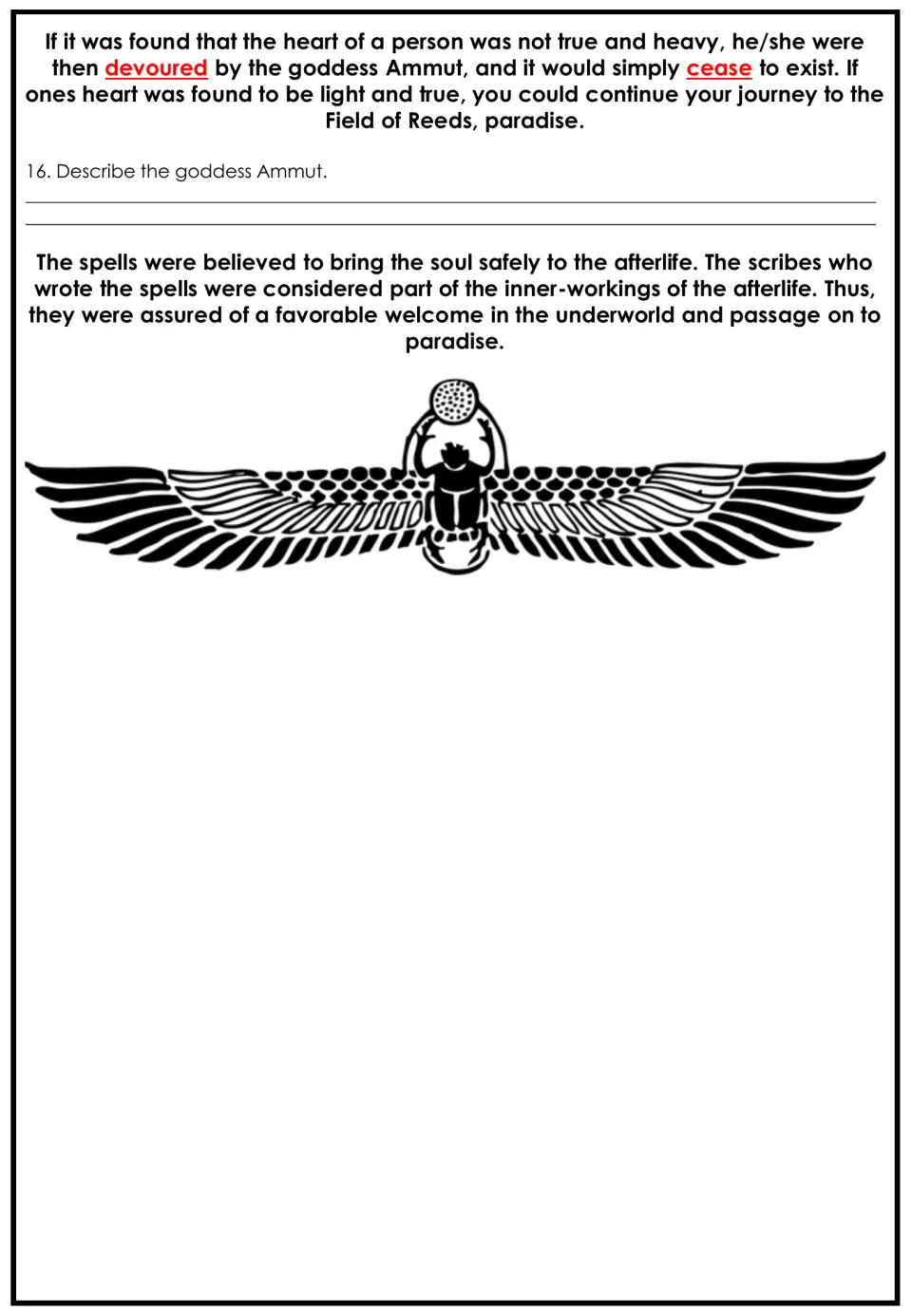 If it was found that the heart of a person was not true and heavy, he/she were then devoured by the goddess Ammut, and it would simply cease to exist. If ones heart was found to be light and true, you could continue your journey to the Field of Reeds, paradise.

16. Describe the goddess Ammut.

____

____

The spells were believed to bring the soul safely to the afterlife. The scribes who wrote the spells were considered part of the inner-workings of the afterlife. Thus, they were assured of a favorable welcome in the underworld and passage on to paradise.